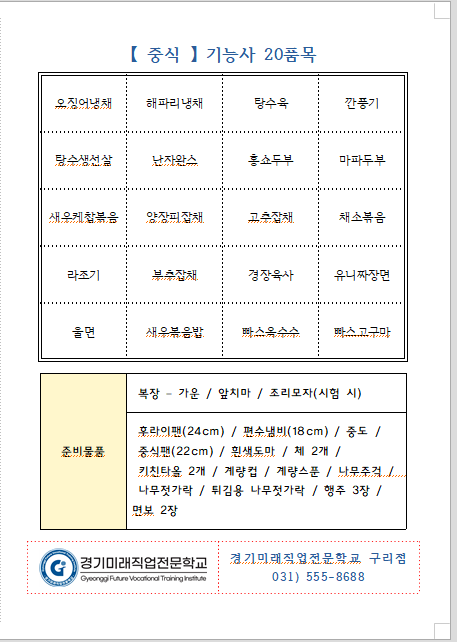 【 중식 】기능사 20품목

| 오징어냉채 | 해파리냉채 | 탕수육 | 깐풍기 |
|---|---|---|---|
| 탕수생선살 | 난자완스 | 홍쇼두부 | 마파두부 |
| 새우케찹볶음 | 양장피잡채 | 고추잡채 | 채소볶음 |
| 라조기 | 부추잡채 | 경장육사 | 유니짜장면 |
| 울면 | 새우볶음밥 | 빠스옥수수 | 빠스고구마 |

| 준비물품 | 복장 - 가운 / 앞치마 / 조리모자(시험 시) |
|---|---|
| | 후라이팬(24cm) / 편수냄비(18cm) / 중도 / 중식팬(22cm) / 흰색도마 / 체 2개 / 키친타올 2개 / 계량컵 / 계량스푼 / 나무주걱 / 나무젓가락 / 튀김용 나무젓가락 / 행주 3장 / 면보 2장 |

경기미래직업전문학교
Gyeonggi Future Vocational Training Institute

경기미래직업전문학교 구리점
031) 555-8688